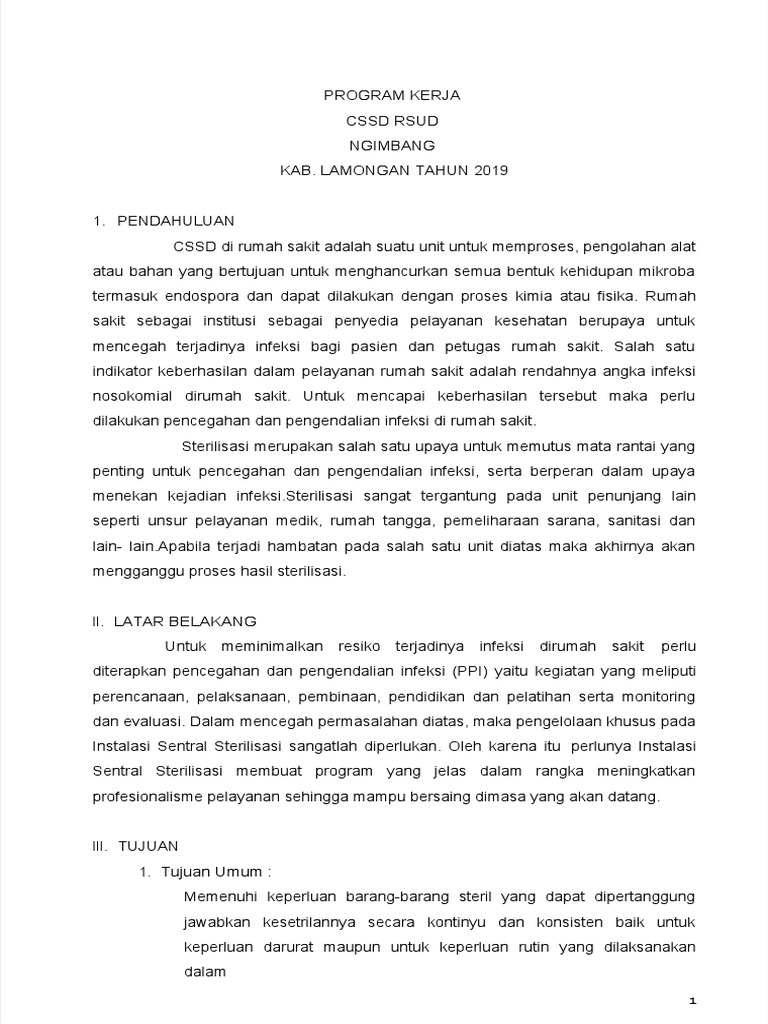 PROGRAM KERJA
CSSD RSUD
NGIMBANG
KAB. LAMONGAN TAHUN 2019

1. PENDAHULUAN

CSSD di rumah sakit adalah suatu unit untuk memproses, pengolahan alat atau bahan yang bertujuan untuk menghancurkan semua bentuk kehidupan mikroba termasuk endospora dan dapat dilakukan dengan proses kimia atau fisika. Rumah sakit sebagai institusi sebagai penyedia pelayanan kesehatan berupaya untuk mencegah terjadinya infeksi bagi pasien dan petugas rumah sakit. Salah satu indikator keberhasilan dalam pelayanan rumah sakit adalah rendahnya angka infeksi nosokomial dirumah sakit. Untuk mencapai keberhasilan tersebut maka perlu dilakukan pencegahan dan pengendalian infeksi di rumah sakit.

Sterilisasi merupakan salah satu upaya untuk memutus mata rantai yang penting untuk pencegahan dan pengendalian infeksi, serta berperan dalam upaya menekan kejadian infeksi.Sterilisasi sangat tergantung pada unit penunjang lain seperti unsur pelayanan medik, rumah tangga, pemeliharaan sarana, sanitasi dan lain- lain.Apabila terjadi hambatan pada salah satu unit diatas maka akhirnya akan mengganggu proses hasil sterilisasi.

II. LATAR BELAKANG

Untuk meminimalkan resiko terjadinya infeksi dirumah sakit perlu diterapkan pencegahan dan pengendalian infeksi (PPI) yaitu kegiatan yang meliputi perencanaan, pelaksanaan, pembinaan, pendidikan dan pelatihan serta monitoring dan evaluasi. Dalam mencegah permasalahan diatas, maka pengelolaan khusus pada Instalasi Sentral Sterilisasi sangatlah diperlukan. Oleh karena itu perlunya Instalasi Sentral Sterilisasi membuat program yang jelas dalam rangka meningkatkan profesionalisme pelayanan sehingga mampu bersaing dimasa yang akan datang.

III. TUJUAN

1. Tujuan Umum :

Memenuhi keperluan barang-barang steril yang dapat dipertanggung jawabkan kesetrilannya secara kontinyu dan konsisten baik untuk keperluan darurat maupun untuk keperluan rutin yang dilaksanakan dalam

1